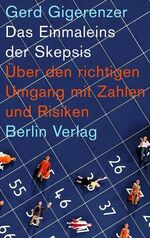 Gerd Gigerenzer
Das Einmaleins der Skepsis
Über den richtigen Umgang mit Zahlen und Risiken
Berlin Verlag

26
55
46
37